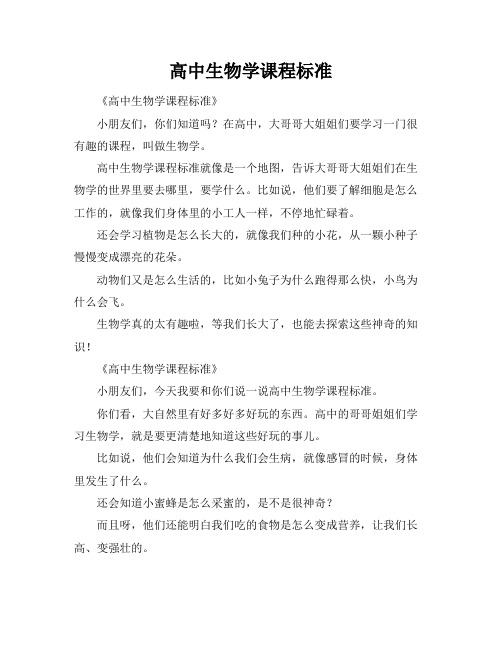 高中生物学课程标准

《高中生物学课程标准》

小朋友们，你们知道吗？在高中，大哥哥大姐姐们要学习一门很有趣的课程，叫做生物学。

高中生物学课程标准就像是一个地图，告诉大哥哥大姐姐们在生物学的世界里要去哪里，要学什么。比如说，他们要了解细胞是怎么工作的，就像我们身体里的小工人一样，不停地忙碌着。

还会学习植物是怎么长大的，就像我们种的小花，从一颗小种子慢慢变成漂亮的花朵。

动物们又是怎么生活的，比如小兔子为什么跑得那么快，小鸟为什么会飞。

生物学真的太有趣啦，等我们长大了，也能去探索这些神奇的知识！

《高中生物学课程标准》

小朋友们，今天我要和你们说一说高中生物学课程标准。

你们看，大自然里有好多好多好玩的东西。高中的哥哥姐姐们学习生物学，就是要更清楚地知道这些好玩的事儿。

比如说，他们会知道为什么我们会生病，就像感冒的时候，身体里发生了什么。

还会知道小蜜蜂是怎么采蜜的，是不是很神奇？

而且呀，他们还能明白我们吃的食物是怎么变成营养，让我们长高、变强壮的。